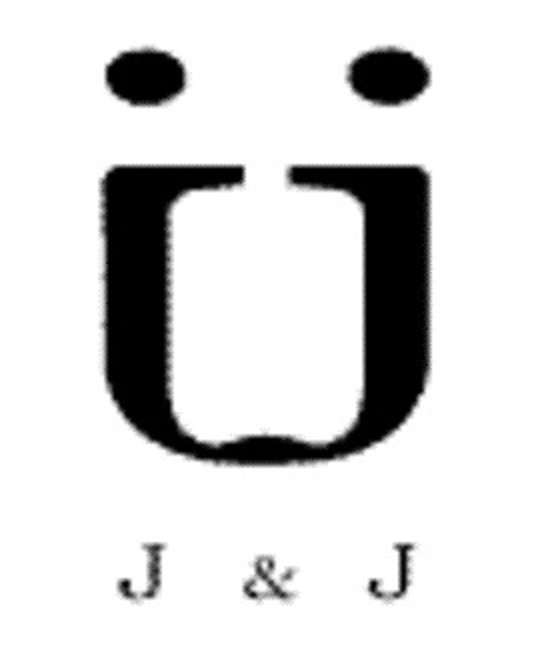 J & J